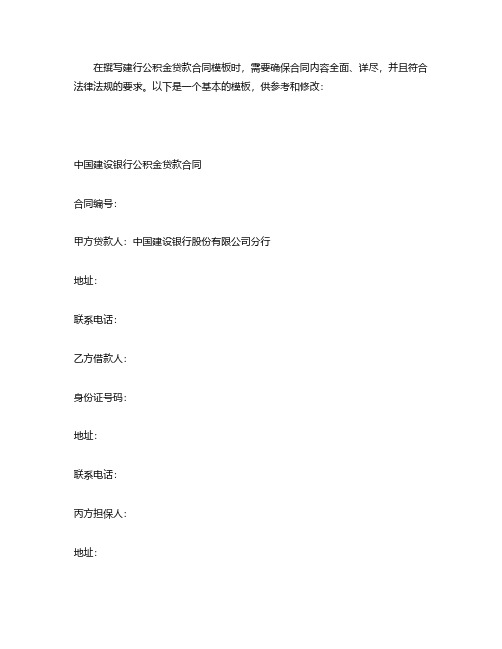 在撰写建行公积金贷款合同模板时，需要确保合同内容全面、详尽，并且符合法律法规的要求。以下是一个基本的模板，供参考和修改：

中国建设银行公积金贷款合同

合同编号：

甲方贷款人：中国建设银行股份有限公司分行

地址：

联系电话：

乙方借款人：

身份证号码：

地址：

联系电话：

丙方担保人：

地址：